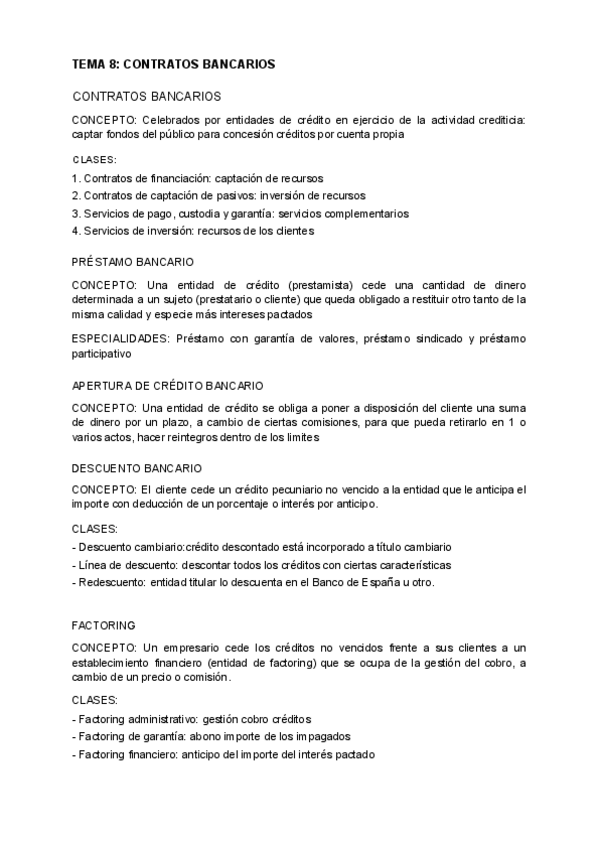 TEMA 8: CONTRATOS BANCARIOS

CONTRATOS BANCARIOS

CONCEPTO: Celebrados por entidades de crédito en ejercicio de la actividad crediticia: captar fondos del público para concesión créditos por cuenta propia

CLASES:

1. Contratos de financiación: captación de recursos
2. Contratos de captación de pasivos: inversión de recursos
3. Servicios de pago, custodia y garantía: servicios complementarios
4. Servicios de inversión: recursos de los clientes

PRÉSTAMO BANCARIO

CONCEPTO: Una entidad de crédito (prestamista) cede una cantidad de dinero determinada a un sujeto (prestatario o cliente) que queda obligado a restituir otro tanto de la misma calidad y especie más intereses pactados

ESPECIALIDADES: Préstamo con garantía de valores, préstamo sindicado y préstamo participativo

APERTURA DE CRÉDITO BANCARIO

CONCEPTO: Una entidad de crédito se obliga a poner a disposición del cliente una suma de dinero por un plazo, a cambio de ciertas comisiones, para que pueda retirarlo en 1 o varios actos, hacer reintegros dentro de los limites

DESCUENTO BANCARIO

CONCEPTO: El cliente cede un crédito pecuniario no vencido a la entidad que le anticipa el importe con deducción de un porcentaje o interés por anticipo.

CLASES:

- Descuento cambiario:crédito descontado está incorporado a título cambiario
- Línea de descuento: descontar todos los créditos con ciertas características
- Redescuento: entidad titular lo descuenta en el Banco de España u otro.

FACTORING

CONCEPTO: Un empresario cede los créditos no vencidos frente a sus clientes a un establecimiento financiero (entidad de factoring) que se ocupa de la gestión del cobro, a cambio de un precio o comisión.

CLASES:

- Factoring administrativo: gestión cobro créditos
- Factoring de garantía: abono importe de los impagados
- Factoring financiero: anticipo del importe del interés pactado